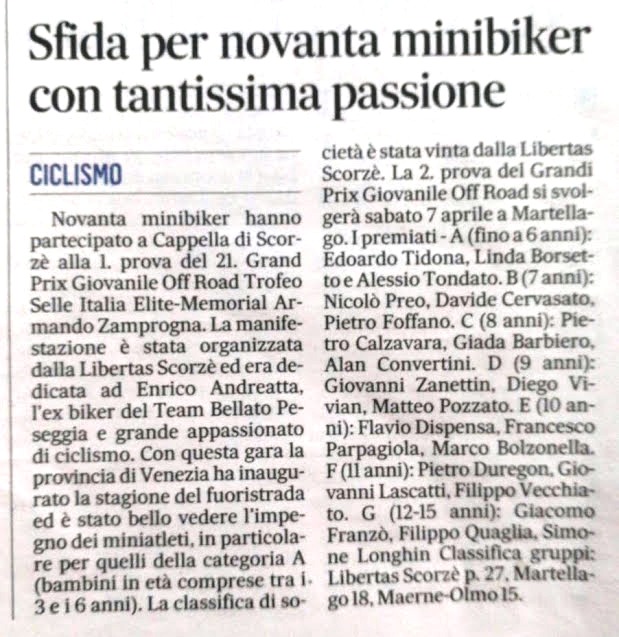 Sfida per novanta minibiker con tantissima passione

CICLISMO

Novanta minibiker hanno partecipato a Cappella di Scorzè alla 1. prova del 21. Grand Prix Giovanile Off Road Trofeo Selle Italia Elite-Memorial Armando Zamprogna. La manifestazione è stata organizzata dalla Libertas Scorzè ed era dedicata ad Enrico Andreatta, l'ex biker del Team Bellato Peseggia e grande appassionato di ciclismo. Con questa gara la provincia di Venezia ha inaugurato la stagione del fuoristrada ed è stato bello vedere l'impegno dei miniatleti, in particolare per quelli della categoria A (bambini in età comprese tra i 3 e i 6 anni). La classifica di società è stata vinta dalla Libertas Scorzè. La 2. prova del Grandi Prix Giovanile Off Road si svolgerà sabato 7 aprile a Martellago. I premiati - A (fino a 6 anni): Edoardo Tidona, Linda Borsetto e Alessio Tondato. B (7 anni): Nicolò Preo, Davide Cervasato, Pietro Foffano. C (8 anni): Pietro Calzavara, Giada Barbiero, Alan Convertini. D (9 anni): Giovanni Zanettin, Diego Vivian, Matteo Pozzato. E (10 anni): Flavio Dispensa, Francesco Parpagiola, Marco Bolzonella. F (11 anni): Pietro Duregon, Giovanni Lascatti, Filippo Vecchiato. G (12-15 anni): Giacomo Franzò, Filippo Quaglia, Simone Longhin Classifica gruppi: Libertas Scorzè p. 27, Martellago 18, Maerne-Olmo 15.